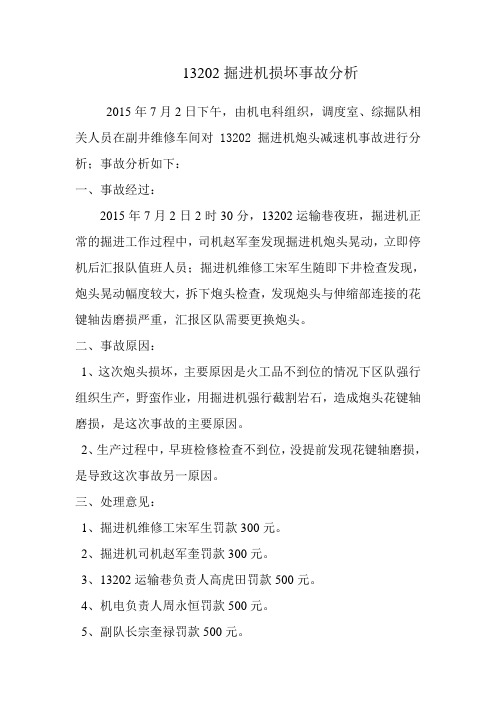 13202 掘进机损坏事故分析

2015 年 7 月 2 日下午，由机电科组织，调度室、综掘队相关人员在副井维修车间对 13202 掘进机炮头减速机事故进行分析；事故分析如下：

一、事故经过：

2015 年 7 月 2 日 2 时 30 分，13202 运输巷夜班，掘进机正常的掘进工作过程中，司机赵军奎发现掘进机炮头晃动，立即停机后汇报队值班人员；掘进机维修工宋军生随即下井检查发现，炮头晃动幅度较大，拆下炮头检查，发现炮头与伸缩部连接的花键轴齿磨损严重，汇报区队需要更换炮头。

二、事故原因：

1、这次炮头损坏，主要原因是火工品不到位的情况下区队强行组织生产，野蛮作业，用掘进机强行截割岩石，造成炮头花键轴磨损，是这次事故的主要原因。

2、生产过程中，早班检修检查不到位，没提前发现花键轴磨损，是导致这次事故另一原因。

三、处理意见：

1、掘进机维修工宋军生罚款 300 元。

2、掘进机司机赵军奎罚款 300 元。

3、13202 运输巷负责人高虎田罚款 500 元。

4、机电负责人周永恒罚款 500 元。

5、副队长宗奎禄罚款 500 元。